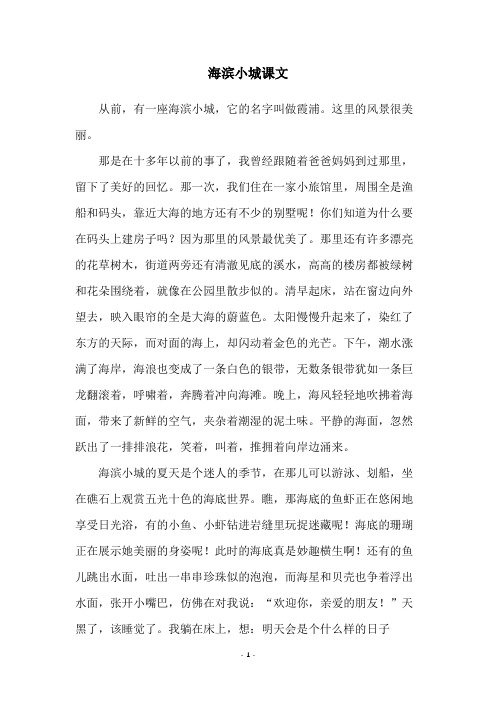 海滨小城课文

从前，有一座海滨小城，它的名字叫做霞浦。这里的风景很美丽。

那是在十多年以前的事了，我曾经跟随着爸爸妈妈到过那里，留下了美好的回忆。那一次，我们住在一家小旅馆里，周围全是渔船和码头，靠近大海的地方还有不少的别墅呢！你们知道为什么要在码头上建房子吗？因为那里的风景最优美了。那里还有许多漂亮的花草树木，街道两旁还有清澈见底的溪水，高高的楼房都被绿树和花朵围绕着，就像在公园里散步似的。清早起床，站在窗边向外望去，映入眼帘的全是大海的蔚蓝色。太阳慢慢升起来了，染红了东方的天际，而对面的海上，却闪动着金色的光芒。下午，潮水涨满了海岸，海浪也变成了一条白色的银带，无数条银带犹如一条巨龙翻滚着，呼啸着，奔腾着冲向海滩。晚上，海风轻轻地吹拂着海面，带来了新鲜的空气，夹杂着潮湿的泥土味。平静的海面，忽然跃出了一排排浪花，笑着，叫着，推拥着向岸边涌来。

海滨小城的夏天是个迷人的季节，在那儿可以游泳、划船，坐在礁石上观赏五光十色的海底世界。瞧，那海底的鱼虾正在悠闲地享受日光浴，有的小鱼、小虾钻进岩缝里玩捉迷藏呢！海底的珊瑚正在展示她美丽的身姿呢！此时的海底真是妙趣横生啊！还有的鱼儿跳出水面，吐出一串串珍珠似的泡泡，而海星和贝壳也争着浮出水面，张开小嘴巴，仿佛在对我说：“欢迎你，亲爱的朋友！”天黑了，该睡觉了。我躺在床上，想：明天会是个什么样的日子

- 1 -